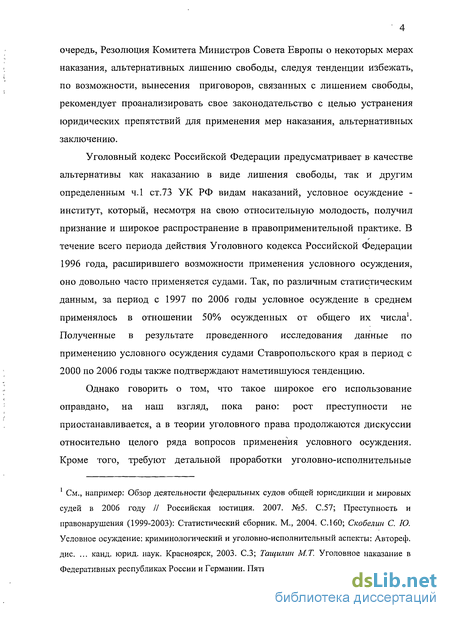 4

очередь, Резолюция Комитета Министров Совета Европы о некоторых мерах наказания, альтернативных лишению свободы, следуя тенденции избежать, по возможности, вынесения приговоров, связанных с лишением свободы, рекомендует проанализировать свое законодательство с целью устранения юридических препятствий для применения мер наказания, альтернативных заключению.

Уголовный кодекс Российской Федерации предусматривает в качестве альтернативы как наказанию в виде лишения свободы, так и другим определенным ч.1 ст.73 УК РФ видам наказаний, условное осуждение - институт, который, несмотря на свою относительную молодость, получил признание и широкое распространение в правоприменительной практике. В течение всего периода действия Уголовного кодекса Российской Федерации 1996 года, расширившего возможности применения условного осуждения, оно довольно часто применяется судами. Так, по различным статистическим данным, за период с 1997 по 2006 годы условное осуждение в среднем применялось в отношении 50% осужденных от общего их числа$^1$. Полученные в результате проведенного исследования данные по применению условного осуждения судами Ставропольского края в период с 2000 по 2006 годы также подтверждают наметившуюся тенденцию.

Однако говорить о том, что такое широкое его использование оправдано, на наш взгляд, пока рано: рост преступности не приостанавливается, а в теории уголовного права продолжаются дискуссии относительно целого ряда вопросов применения условного осуждения. Кроме того, требуют детальной проработки уголовно-исполнительные

$^1$ См., например: Обзор деятельности федеральных судов общей юрисдикции и мировых судей в 2006 году // Российская юстиция. 2007. №5. С.57; Преступность и правонарушения (1999-2003): Статистический сборник. М., 2004. С.160; Скобелин С. Ю. Условное осуждение: криминологический и уголовно-исполнительный аспекты: Автореф. дис. ... канд. юрид. наук. Красноярск, 2003. С.3; Тащилин М.Т. Уголовное наказание в Федеративных республиках России и Германии. Пяти

dsLib.net
библиотека диссертаций